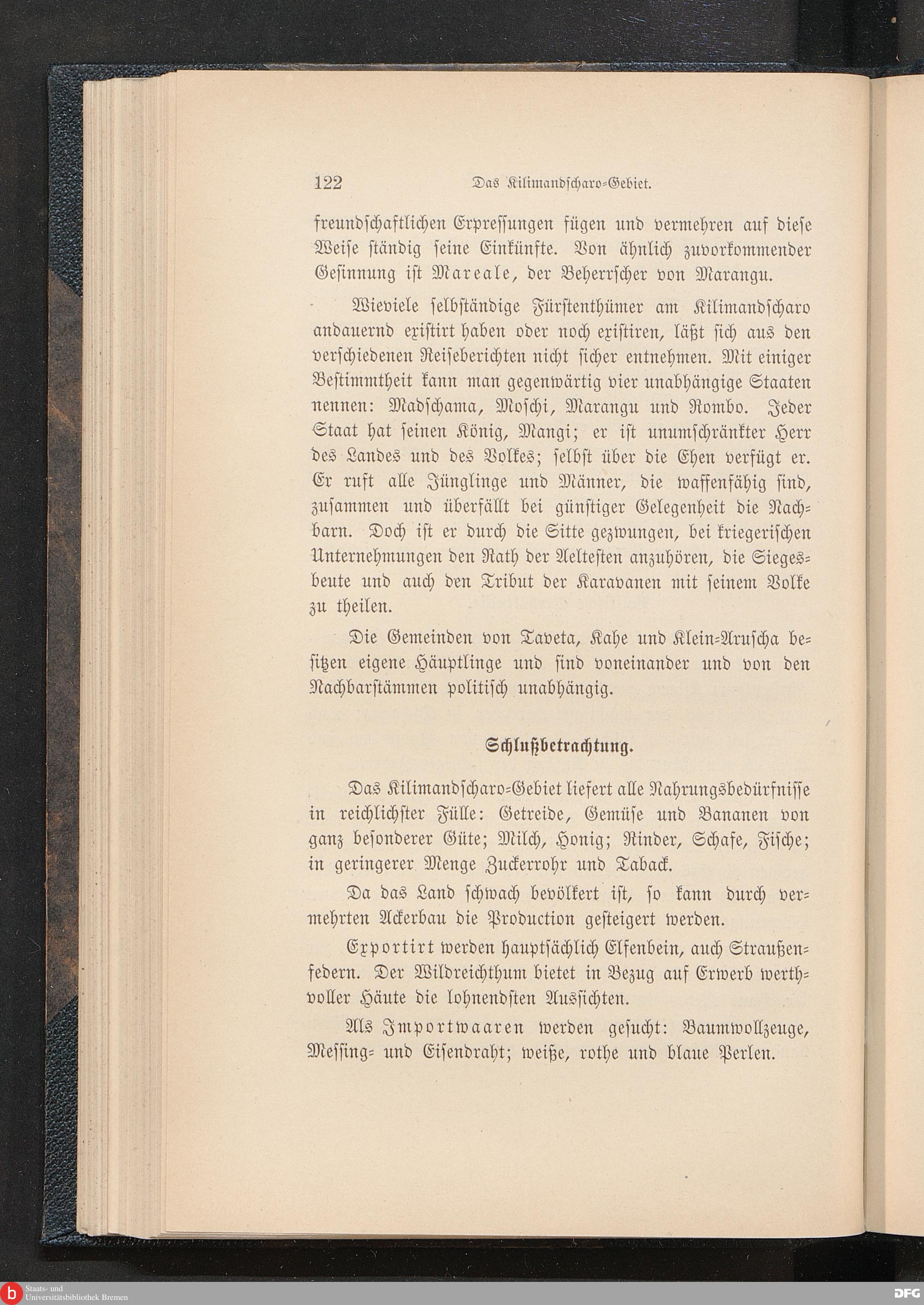 122 Das Kilimandscharo-Gebiet.

freundschaftlichen Erpressungen fügen und vermehren auf diese Weise ständig seine Einkünfte. Von ähnlich zuvorkommender Gesinnung ist Mareale, der Beherrscher von Marangu.

Wieviele selbständige Fürstenthümer am Kilimandscharo andauernd existirt haben oder noch existiren, läßt sich aus den verschiedenen Reiseberichten nicht sicher entnehmen. Mit einiger Bestimmtheit kann man gegenwärtig vier unabhängige Staaten nennen: Madschama, Moschi, Marangu und Rombo. Jeder Staat hat seinen König, Mangi; er ist unumschränkter Herr des Landes und des Volkes; selbst über die Ehen verfügt er. Er ruft alle Jünglinge und Männer, die waffenfähig sind, zusammen und überfällt bei günstiger Gelegenheit die Nachbarn. Doch ist er durch die Sitte gezwungen, bei kriegerischen Unternehmungen den Rath der Aeltesten anzuhören, die Siegesbeute und auch den Tribut der Karavanen mit seinem Volke zu theilen.

Die Gemeinden von Taveta, Kahe und Klein-Aruscha besitzen eigene Häuptlinge und sind voneinander und von den Nachbarstämmen politisch unabhängig.

Schlußbetrachtung.

Das Kilimandscharo-Gebiet liefert alle Nahrungsbedürfnisse in reichlichster Fülle: Getreide, Gemüse und Bananen von ganz besonderer Güte; Milch, Honig; Rinder, Schafe, Fische; in geringerer Menge Zuckerrohr und Taback.

Da das Land schwach bevölkert ist, so kann durch vermehrten Ackerbau die Production gesteigert werden.

Exportirt werden hauptsächlich Elfenbein, auch Straußenfedern. Der Wildreichthum bietet in Bezug auf Erwerb werthvoller Häute die lohnendsten Aussichten.

Als Importwaaren werden gesucht: Baumwollzeuge, Messing- und Eisendraht; weiße, rothe und blaue Perlen.

Staats- und Universitätsbibliothek Bremen

DFG